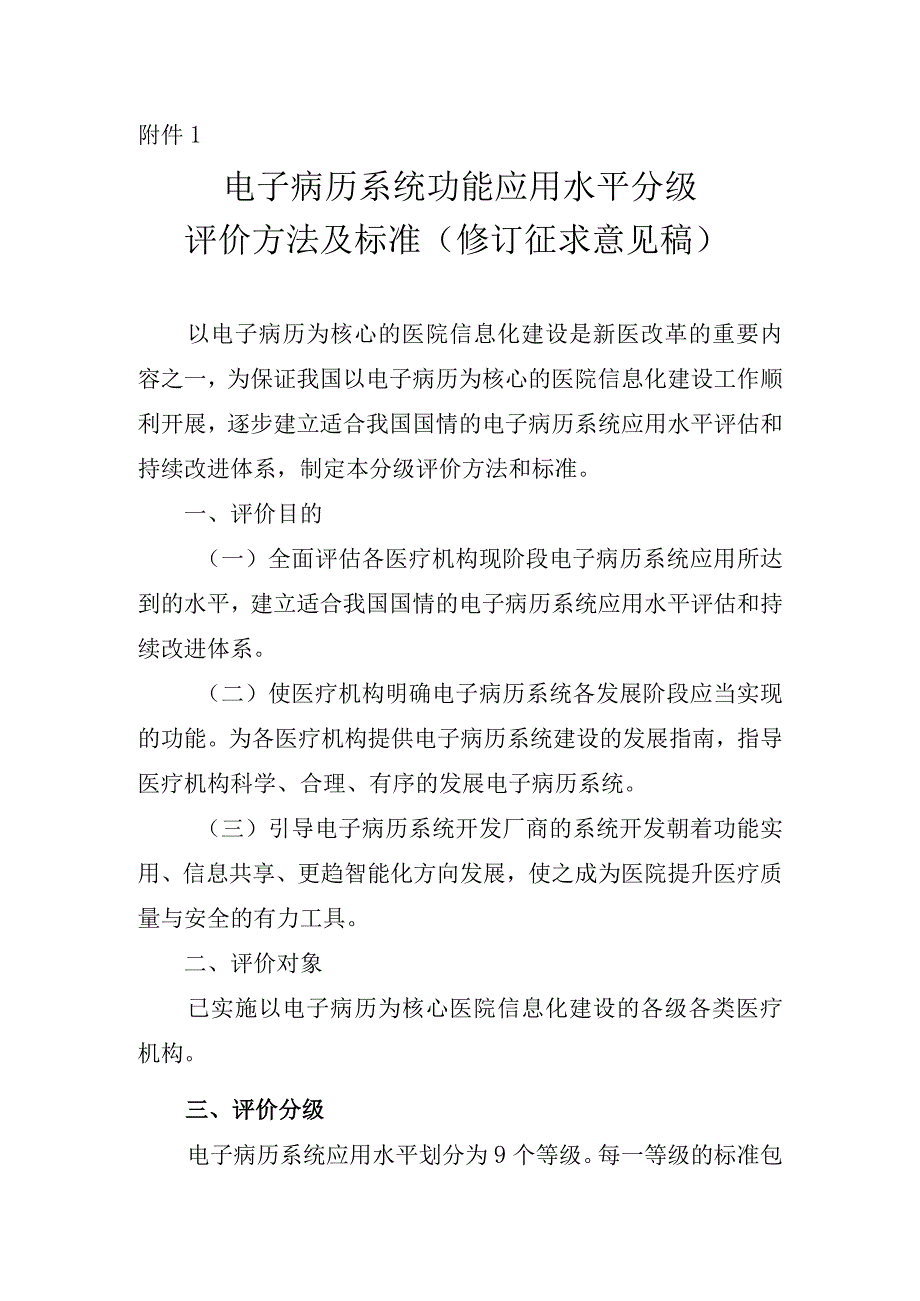 附件 1

电子病历系统功能应用水平分级
评价方法及标准（修订征求意见稿）

以电子病历为核心的医院信息化建设是新医改革的重要内容之一，为保证我国以电子病历为核心的医院信息化建设工作顺利开展，逐步建立适合我国国情的电子病历系统应用水平评估和持续改进体系，制定本分级评价方法和标准。

一、评价目的

（一）全面评估各医疗机构现阶段电子病历系统应用所达到的水平，建立适合我国国情的电子病历系统应用水平评估和持续改进体系。

（二）使医疗机构明确电子病历系统各发展阶段应当实现的功能。为各医疗机构提供电子病历系统建设的发展指南，指导医疗机构科学、合理、有序的发展电子病历系统。

（三）引导电子病历系统开发厂商的系统开发朝着功能实用、信息共享、更趋智能化方向发展，使之成为医院提升医疗质量与安全的有力工具。

二、评价对象

已实施以电子病历为核心医院信息化建设的各级各类医疗机构。

三、评价分级

电子病历系统应用水平划分为 9 个等级。每一等级的标准包